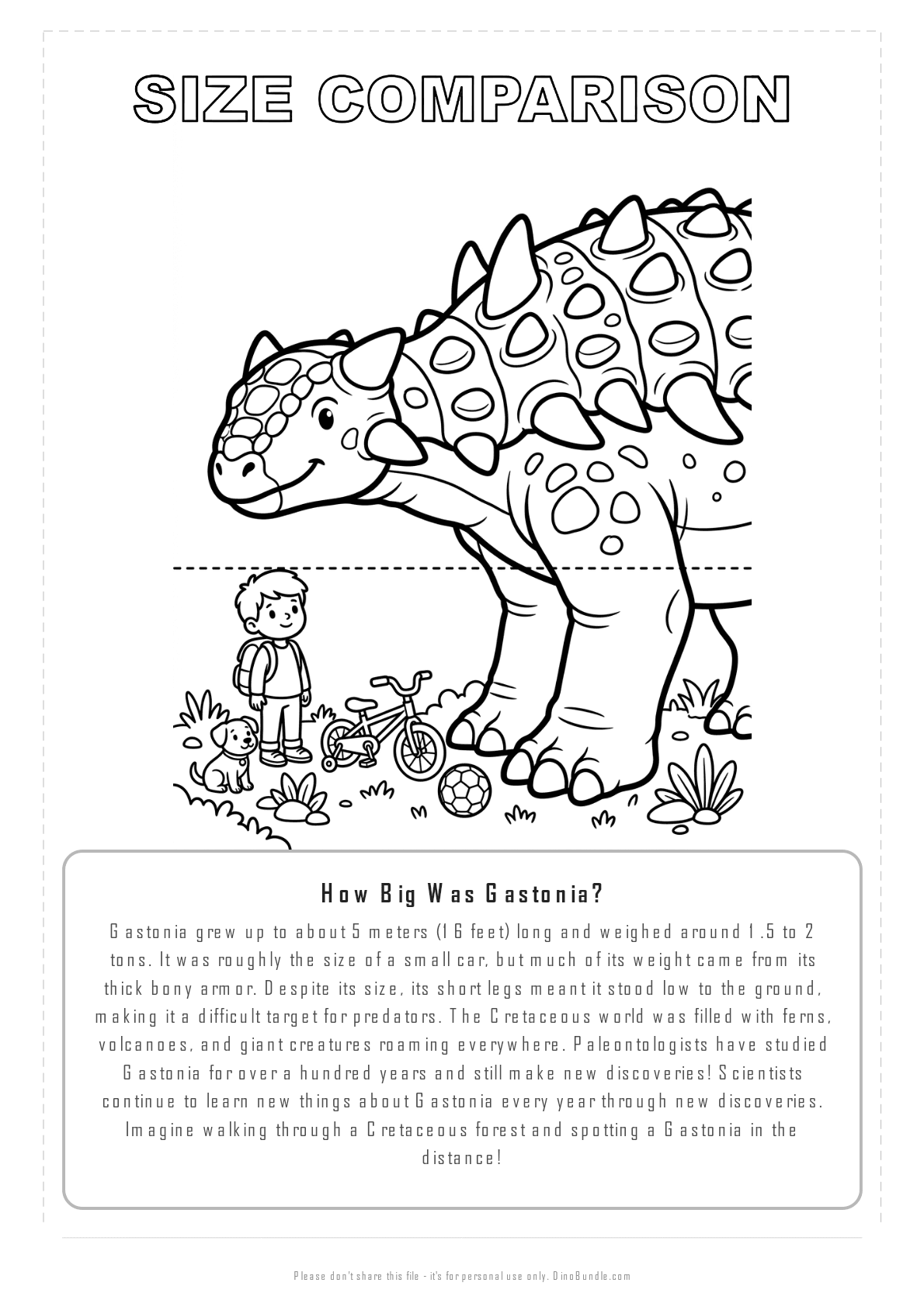 SIZE COMPARISON

How Big Was Gastonia?

Gastonia grew up to about 5 meters (16 feet) long and weighed around 1.5 to 2 tons. It was roughly the size of a small car, but much of its weight came from its thick bony armor. Despite its size, its short legs meant it stood low to the ground, making it a difficult target for predators. The Cretaceous world was filled with ferns, volcanoes, and giant creatures roaming everywhere. Paleontologists have studied Gastonia for over a hundred years and still make new discoveries! Scientists continue to learn new things about Gastonia every year through new discoveries. Imagine walking through a Cretaceous forest and spotting a Gastonia in the distance!

Please don't share this file - it's for personal use only. DinoBundle.com